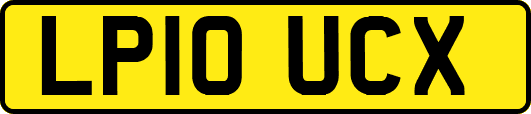 LP10 UCX